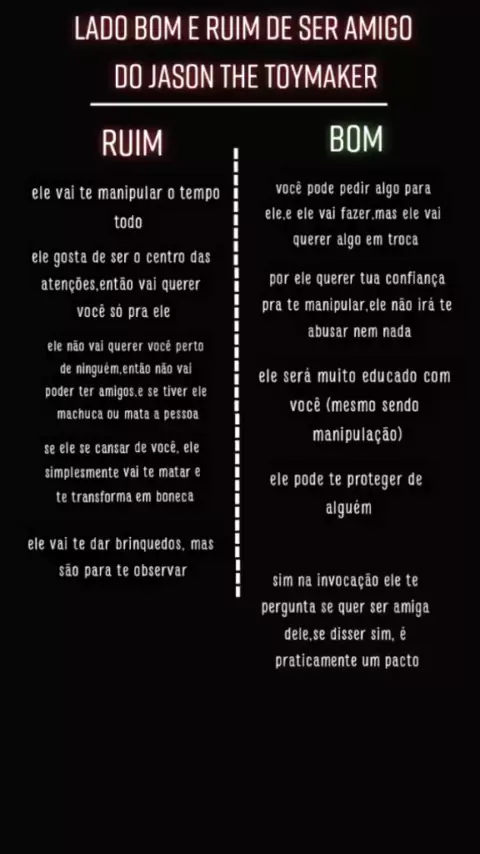 LADO BOM E RUIM DE SER AMIGO DO JASON THE TOYMAKER

RUIM

ele vai te manipular o tempo todo

ele gosta de ser o centro das atenções,então vai querer você só pra ele

ele não vai querer você perto de ninguém,então não vai poder ter amigos,e se tiver ele machuca ou mata a pessoa

se ele se cansar de você, ele simplesmente vai te matar e te transforma em boneca

ele vai te dar brinquedos, mas são para te observar

BOM

você pode pedir algo para ele,e ele vai fazer,mas ele vai querer algo em troca

por ele querer tua confiança pra te manipular,ele não irá te abusar nem nada

ele será muito educado com você (mesmo sendo manipulação)

ele pode te proteger de alguém

sim na invocação ele te pergunta se quer ser amiga dele,se disser sim, é praticamente um pacto